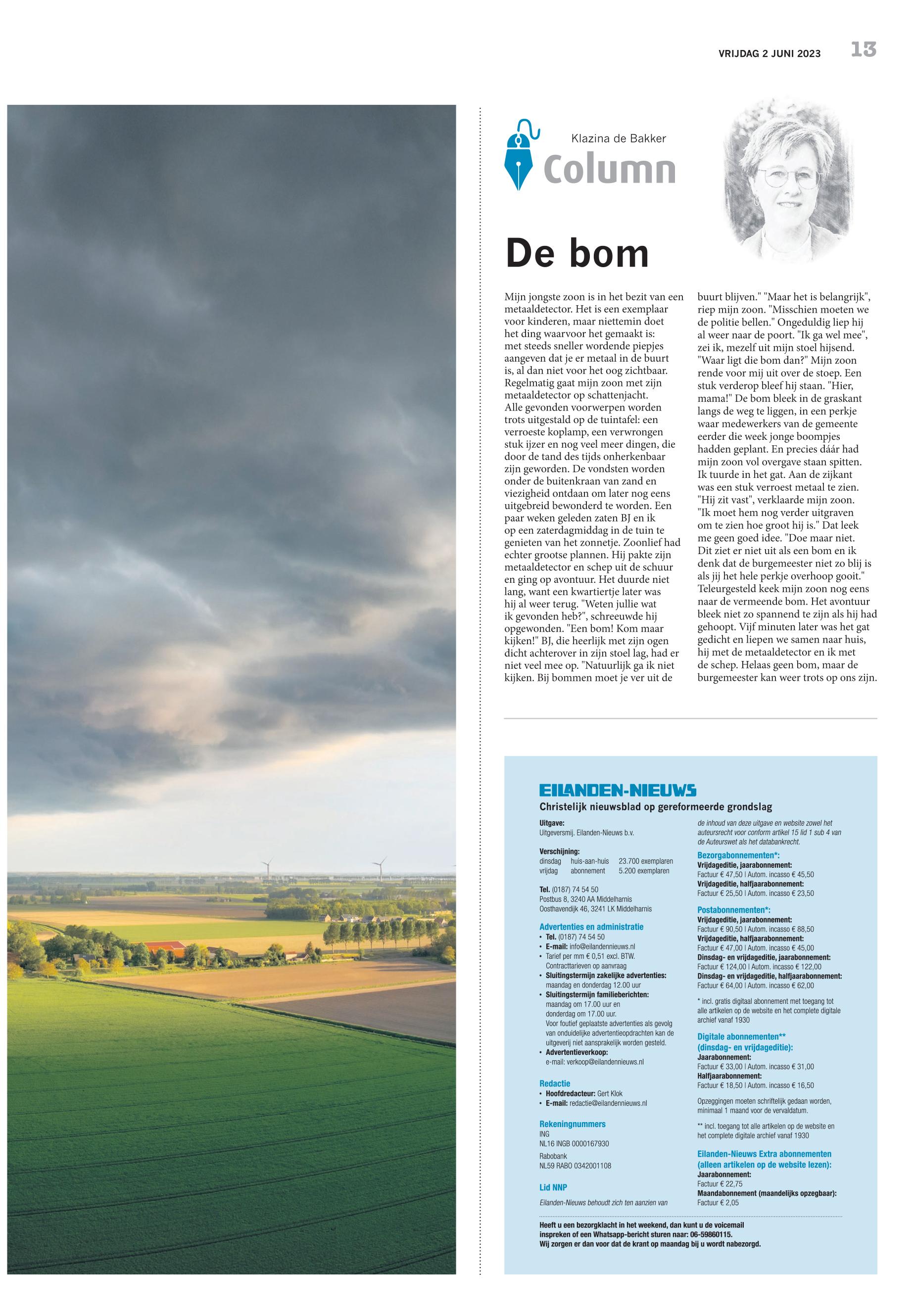 VRIJDAG 2 JUNI 2023 13

Klazina de Bakker
Column

De bom

Mijn jongste zoon is in het bezit van een metaaldetector. Het is een exemplaar voor kinderen, maar niettemin doet het ding waarvoor het gemaakt is: met steeds sneller wordende piepjes aangeven dat je er metaal in de buurt is, al dan niet voor het oog zichtbaar. Regelmatig gaat mijn zoon met zijn metaaldetector op schattenjacht. Alle gevonden voorwerpen worden trots uitgestald op de tuintafel: een verroeste koplamp, een verwrongen stuk ijzer en nog veel meer dingen, die door de tand des tijds onherkenbaar zijn geworden. De vondsten worden onder de buitenkraan van zand en viezigheid ontdaan om later nog eens uitgebreid bewonderd te worden. Een paar weken geleden zaten BJ en ik op een zaterdagmiddag in de tuin te genieten van het zonnetje. Zoonlief had echter grootse plannen. Hij pakte zijn metaaldetector en schep uit de schuur en ging op avontuur. Het duurde niet lang, want een kwartiertje later was hij al weer terug. "Weten jullie wat ik gevonden heb?", schreeuwde hij opgewonden. "Een bom! Kom maar kijken!" BJ, die heerlijk met zijn ogen dicht achterover in zijn stoel lag, had er niet veel mee op. "Natuurlijk ga ik niet kijken. Bij bommen moet je ver uit de buurt blijven." "Maar het is belangrijk", riep mijn zoon. "Misschien moeten we de politie bellen." Ongeduldig liep hij al weer naar de poort. "Ik ga wel mee", zei ik, mezelf uit mijn stoel hijsend. "Waar ligt die bom dan?" Mijn zoon rende voor mij uit over de stoep. Een stuk verderop bleef hij staan. "Hier, mama!" De bom bleek in de graskant langs de weg te liggen, in een perkje waar medewerkers van de gemeente eerder die week jonge boompjes hadden geplant. En precies dáár had mijn zoon vol overgave staan spitten. Ik tuurde in het gat. Aan de zijkant was een stuk verroest metaal te zien. "Hij zit vast", verklaarde mijn zoon. "Ik moet hem nog verder uitgraven om te zien hoe groot hij is." Dat leek me geen goed idee. "Doe maar niet. Dit ziet er niet uit als een bom en ik denk dat de burgemeester niet zo blij is als jij het hele perkje overhoop gooit." Teleurgesteld keek mijn zoon nog eens naar de vermeende bom. Het avontuur bleek niet zo spannend te zijn als hij had gehoopt. Vijf minuten later was het gat gedicht en liepen we samen naar huis, hij met de metaaldetector en ik met de schep. Helaas geen bom, maar de burgemeester kan weer trots op ons zijn.

EILANDEN-NIEUWS
Christelijk nieuwsblad op gereformeerde grondslag

Uitgave:
Uitgeversmij. Eilanden-Nieuws b.v.

Verschijning:
dinsdag huis-aan-huis 23.700 exemplaren
vrijdag abonnement 5.200 exemplaren

Tel. (0187) 74 54 50
Postbus 8, 3240 AA Middelharnis
Oosthavendijk 46, 3241 LK Middelharnis

Advertenties en administratie
• Tel. (0187) 74 54 50
• E-mail: info@eilandennieuws.nl
• Tarief per mm € 0,51 excl. BTW. Contracttarieven op aanvraag
• Sluitingstermijn zakelijke advertenties: maandag en donderdag 12.00 uur
• Sluitingstermijn familieberichten: maandag om 17.00 uur en donderdag om 17.00 uur. Voor foutief geplaatste advertenties als gevolg van onduidelijke advertentieopdrachten kan de uitgeverij niet aansprakelijk worden gesteld.
• Advertentieverkoop: e-mail: verkoop@eilandennieuws.nl

Redactie
• Hoofdredacteur: Gert Klok
• E-mail: redactie@eilandennieuws.nl

Rekeningnummers
ING
NL16 INGB 0000167930
Rabobank
NL59 RABO 0342001108

Lid NNP

Eilanden-Nieuws behoudt zich ten aanzien van de inhoud van deze uitgave en website zowel het auteursrecht voor conform artikel 15 lid 1 sub 4 van de Auteurswet als het databankrecht.

Bezorgabonnementen*:
Vrijdageditie, jaarabonnement:
Factuur € 47,50 | Autom. incasso € 45,50
Vrijdageditie, halfjaarabonnement:
Factuur € 25,50 | Autom. incasso € 23,50

Postabonnementen*:
Vrijdageditie, jaarabonnement:
Factuur € 90,50 | Autom. incasso € 88,50
Vrijdageditie, halfjaarabonnement:
Factuur € 47,00 | Autom. incasso € 45,00
Dinsdag- en vrijdageditie, jaarabonnement:
Factuur € 124,00 | Autom. incasso € 122,00
Dinsdag- en vrijdageditie, halfjaarabonnement:
Factuur € 64,00 | Autom. incasso € 62,00

* incl. gratis digitaal abonnement met toegang tot alle artikelen op de website en het complete digitale archief vanaf 1930

Digitale abonnementen** (dinsdag- en vrijdageditie):
Jaarabonnement:
Factuur € 33,00 | Autom. incasso € 31,00
Halfjaarabonnement:
Factuur € 18,50 | Autom. incasso € 16,50

Opzeggingen moeten schriftelijk gedaan worden, minimaal 1 maand voor de vervaldatum.

** incl. toegang tot alle artikelen op de website en het complete digitale archief vanaf 1930

Eilanden-Nieuws Extra abonnementen (alleen artikelen op de website lezen):
Jaarabonnement:
Factuur € 22,75
Maandabonnement (maandelijks opzegbaar):
Factuur € 2,05

Heeft u een bezorgklacht in het weekend, dan kunt u de voicemail inspreken of een Whatsapp-bericht sturen naar: 06-59860115.
Wij zorgen er dan voor dat de krant op maandag bij u wordt nabezorgd.